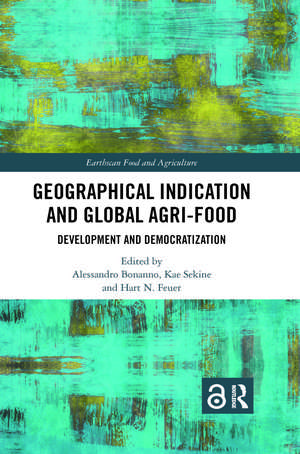 Earthscan Food and Agriculture

GEOGRAPHICAL INDICATION AND GLOBAL AGRI-FOOD

DEVELOPMENT AND DEMOCRATIZATION

Edited by
Alessandro Bonanno, Kae Sekine and Hart N. Feuer

ROUTLEDGE